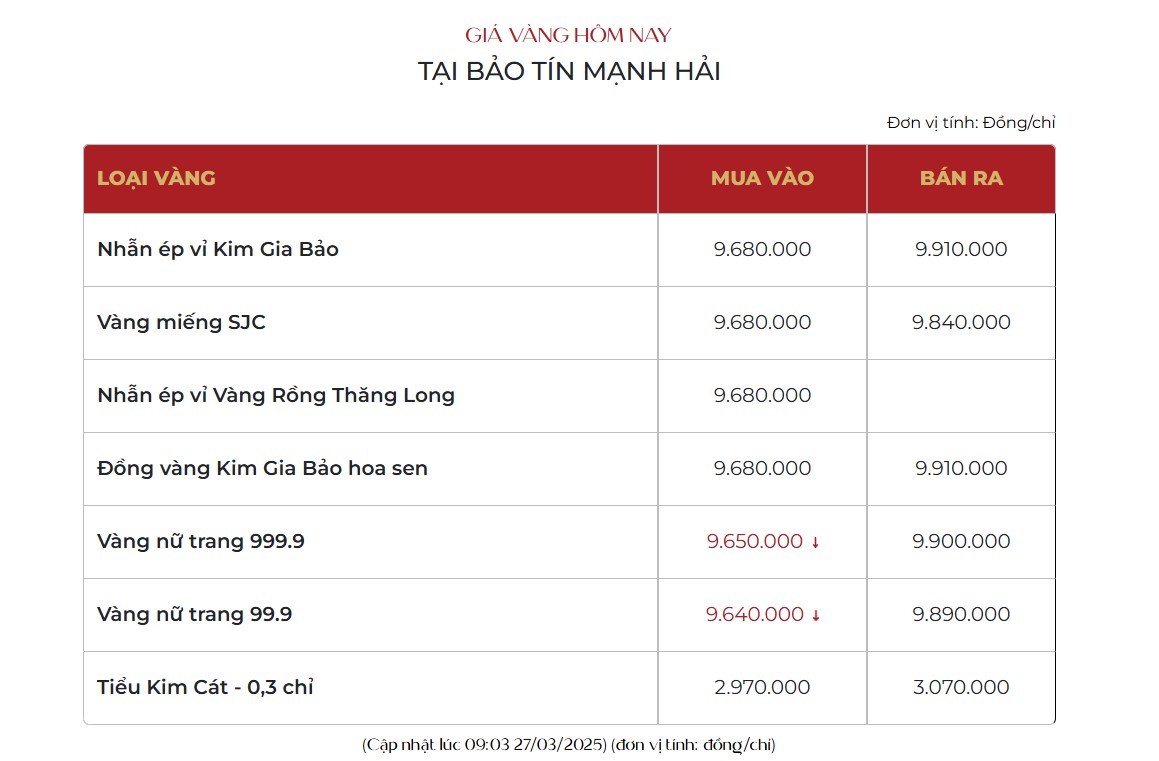 GIÁ VÀNG HÔM NAY
TẠI BẢO TÍN MẠNH HẢI

Đơn vị tính: Đồng/chỉ

| LOẠI VÀNG | MUA VÀO | BÁN RA |
|---|---|---|
| Nhẫn ép vỉ Kim Gia Bảo | 9.680.000 | 9.910.000 |
| Vàng miếng SJC | 9.680.000 | 9.840.000 |
| Nhẫn ép vỉ Vàng Rồng Thăng Long | 9.680.000 | |
| Đồng vàng Kim Gia Bảo hoa sen | 9.680.000 | 9.910.000 |
| Vàng nữ trang 999.9 | 9.650.000 ↓ | 9.900.000 |
| Vàng nữ trang 99.9 | 9.640.000 ↓ | 9.890.000 |
| Tiểu Kim Cát - 0,3 chỉ | 2.970.000 | 3.070.000 |

(Cập nhật lúc 09:03 27/03/2025) (đơn vị tính: đồng/chỉ)